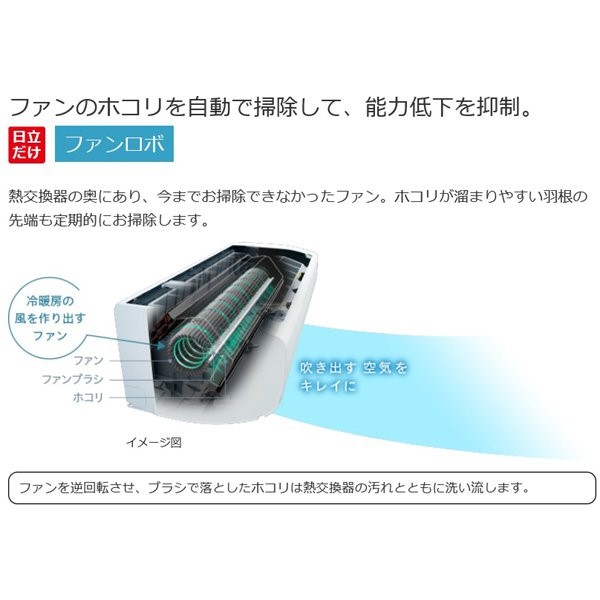 ファンのホコリを自動で掃除して、能力低下を抑制。

日立だけ

ファンロボ

熱交換器の奥にあり、今までお掃除できなかったファン。ホコリが溜まりやすい羽根の先端も定期的にお掃除します。

冷暖房の風を作り出すファン

ファン

ファンブラシ

ホコリ

吹き出す 空気を キレイに

イメージ図

ファンを逆回転させ、ブラシで落としたホコリは熱交換器の汚れとともに洗い流します。